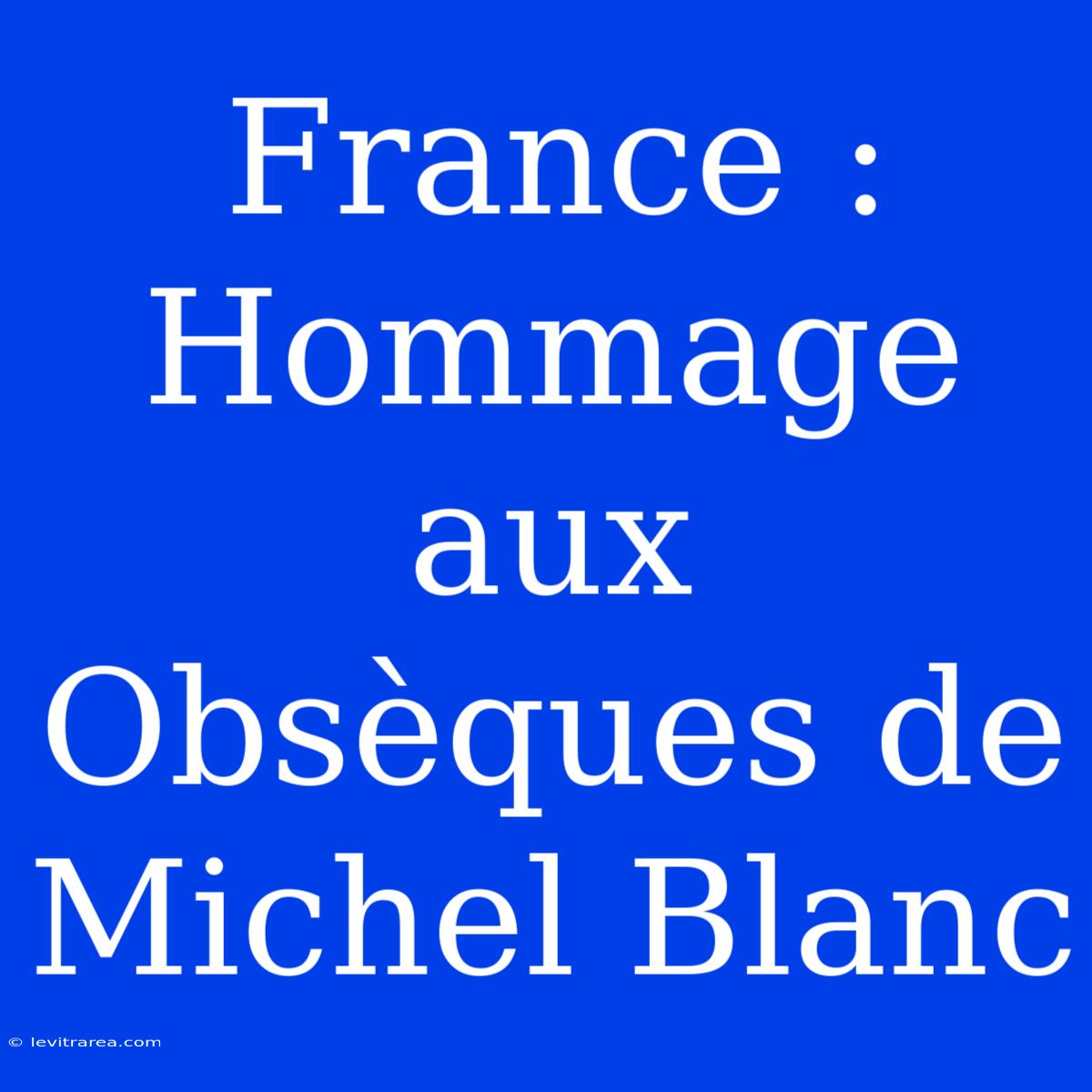 France : Hommage aux Obsèques de Michel Blanc

© levitrarea.com